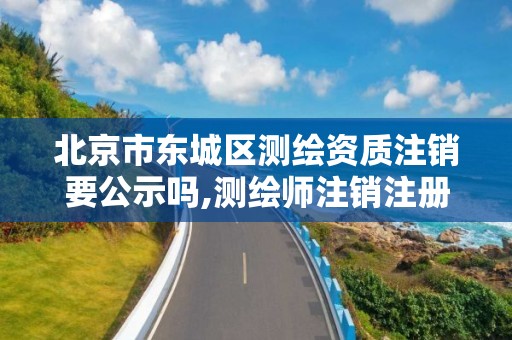 北京市东城区测绘资质注销要公示吗,测绘师注销注册